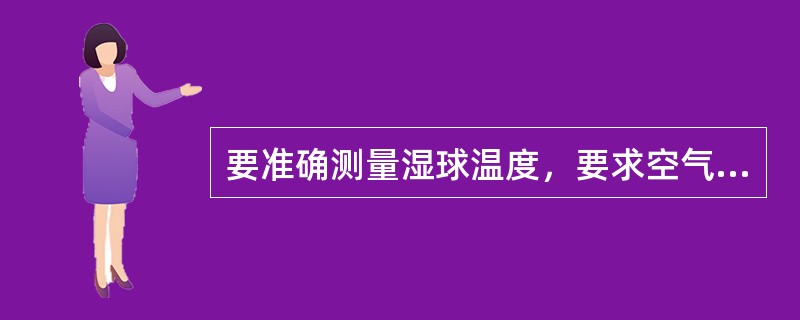 要准确测量湿球温度，要求空气...